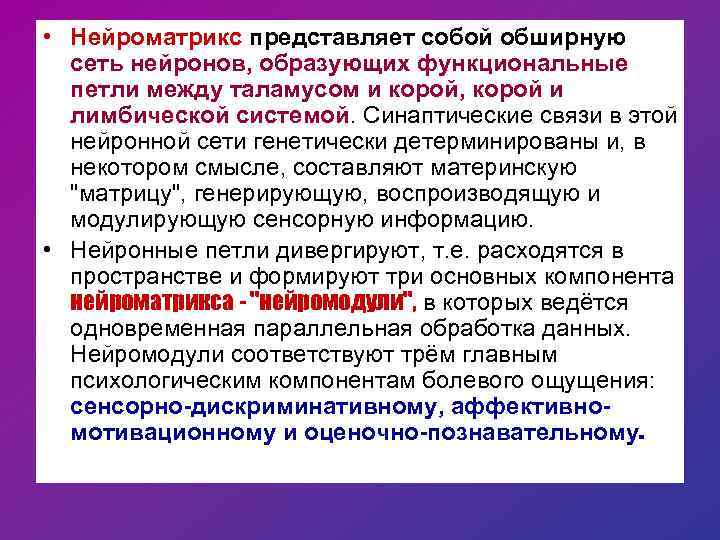 • Нейроматрикс представляет собой обширную сеть нейронов, образующих функциональные петли между таламусом и корой, корой и лимбической системой. Синаптические связи в этой нейронной сети генетически детерминированы и, в некотором смысле, составляют материнскую "матрицу", генерирующую, воспроизводящую и модулирующую сенсорную информацию.

• Нейронные петли дивергируют, т.е. расходятся в пространстве и формируют три основных компонента нейроматрикса - "нейромодули", в которых ведётся одновременная параллельная обработка данных. Нейромодули соответствуют трём главным психологическим компонентам болевого ощущения: сенсорно-дискриминативному, аффективно-мотивационному и оценочно-познавательному.